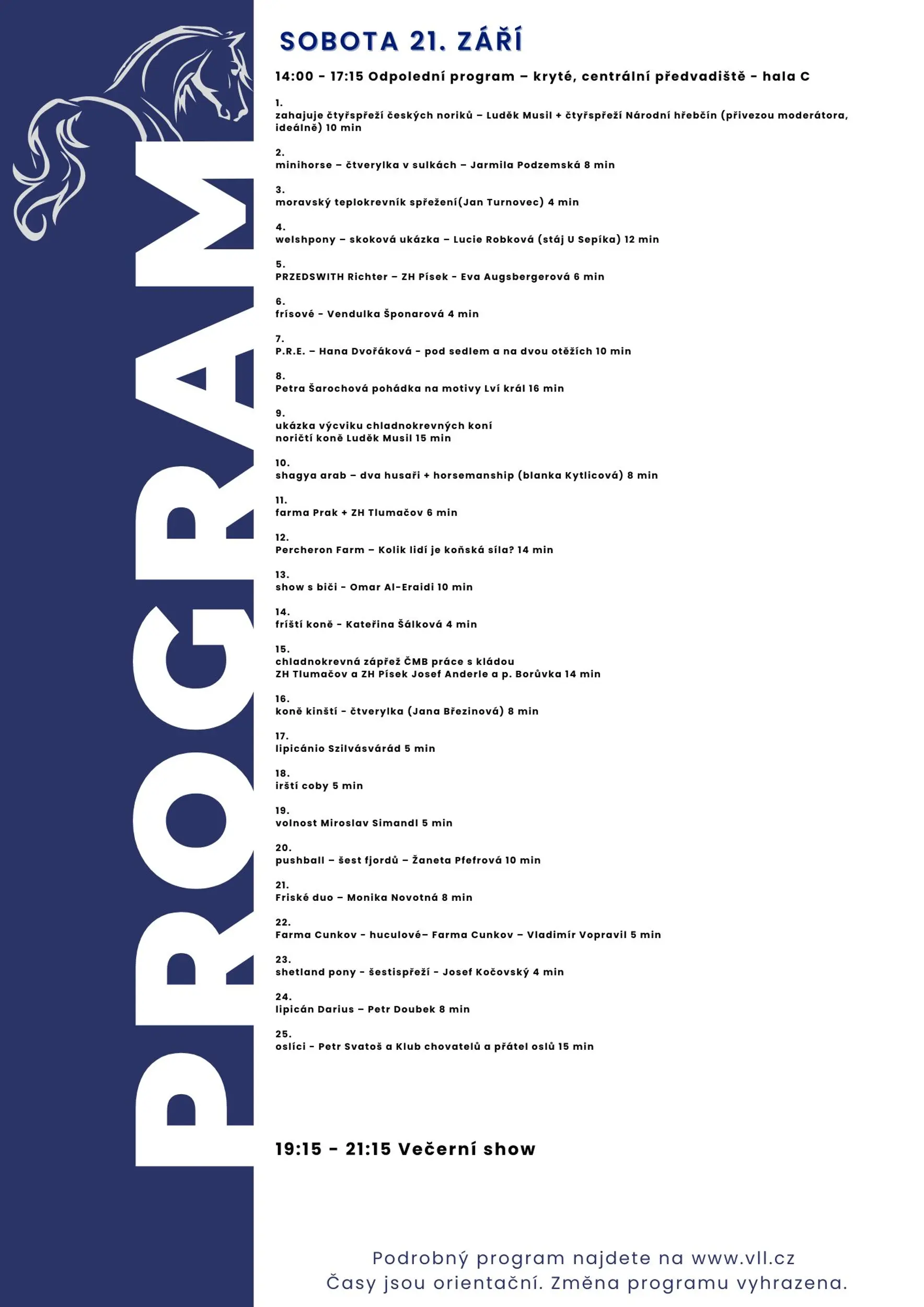 PROGRAM

SOBOTA 21. ZÁŘÍ

14:00 - 17:15 Odpolední program – kryté, centrální předvadiště - hala C

1.
zahajuje čtyřspřeží českých noriků – Luděk Musil + čtyřspřeží Národní hřebčín (přivezou moderátora, ideálně) 10 min

2.
minihorse – čtverylka v sulkách – Jarmila Podzemská 8 min

3.
moravský teplokrevník spřežení(Jan Turnovec) 4 min

4.
welshpony – skoková ukázka – Lucie Robková (stáj U Sepíka) 12 min

5.
PRZEDSWITH Richter – ZH Písek - Eva Augsbergerová 6 min

6.
frísové - Vendulka Šponarová 4 min

7.
P.R.E. – Hana Dvořáková - pod sedlem a na dvou otěžích 10 min

8.
Petra Šarochová pohádka na motivy Lví král 16 min

9.
ukázka výcviku chladnokrevných koní noričtí koně Luděk Musil 15 min

10.
shagya arab – dva husaři + horsemanship (blanka Kytlicová) 8 min

11.
farma Prak + ZH Tlumačov 6 min

12.
Percheron Farm – Kolik lidí je koňská síla? 14 min

13.
show s biči - Omar Al-Eraidi 10 min

14.
fríští koně - Kateřina Šálková 4 min

15.
chladnokrevná zápřež ČMB práce s kládou
ZH Tlumačov a ZH Písek Josef Anderle a p. Borůvka 14 min

16.
koně kinští - čtverylka (Jana Březinová) 8 min

17.
lipicánio Szilvásvárád 5 min

18.
irští coby 5 min

19.
volnost Miroslav Simandl 5 min

20.
pushball – šest fjordů – Žaneta Pfefrová 10 min

21.
Friské duo – Monika Novotná 8 min

22.
Farma Cunkov - huculové– Farma Cunkov – Vladimír Vopravil 5 min

23.
shetland pony - šestispřeží - Josef Kočovský 4 min

24.
lipicán Darius – Petr Doubek 8 min

25.
oslíci - Petr Svatoš a Klub chovatelů a přátel oslů 15 min

19:15 - 21:15 Večerní show

Podrobný program najdete na www.vll.cz
Časy jsou orientační. Změna programu vyhrazena.